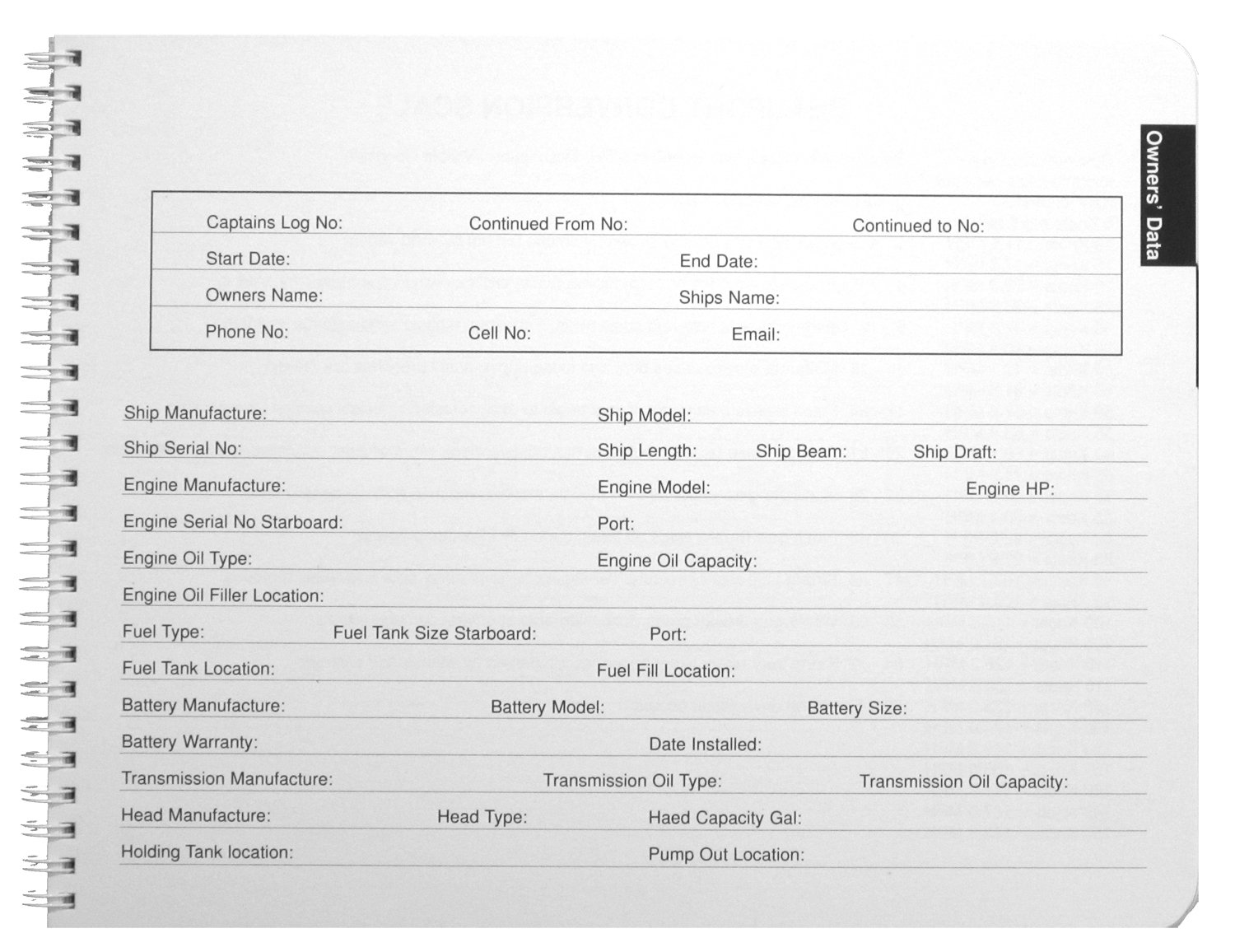 Owners' Data

Captains Log No: Continued From No: Continued to No:
Start Date: End Date:
Owners Name: Ships Name:
Phone No: Cell No: Email:

Ship Manufacture: Ship Model:
Ship Serial No: Ship Length: Ship Beam: Ship Draft:
Engine Manufacture: Engine Model: Engine HP:
Engine Serial No Starboard: Port:
Engine Oil Type: Engine Oil Capacity:
Engine Oil Filler Location:
Fuel Type: Fuel Tank Size Starboard: Port:
Fuel Tank Location: Fuel Fill Location:
Battery Manufacture: Battery Model: Battery Size:
Battery Warranty: Date Installed:
Transmission Manufacture: Transmission Oil Type: Transmission Oil Capacity:
Head Manufacture: Head Type: Haed Capacity Gal:
Holding Tank location: Pump Out Location: